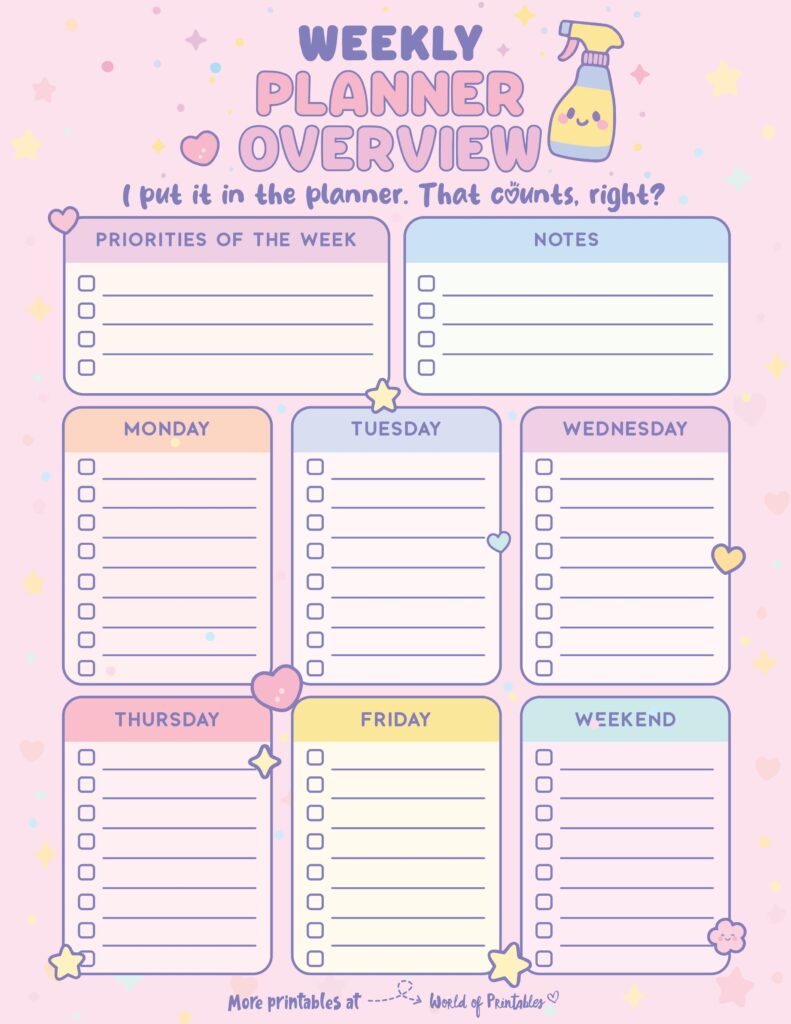 WEEKLY PLANNER OVERVIEW

I put it in the planner. That counts, right?

PRIORITIES OF THE WEEK

NOTES

MONDAY

TUESDAY

WEDNESDAY

THURSDAY

FRIDAY

WEEKEND

More printables at World of Printables